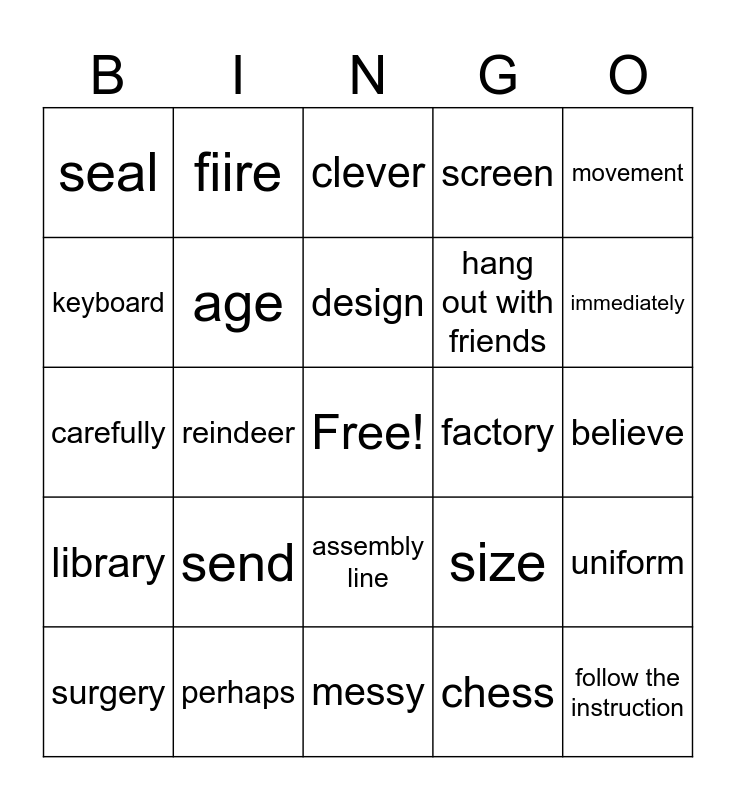 | B | I | N | G | O |
|---|---|---|---|---|
| seal | fiire | clever | screen | movement |
| keyboard | age | design | hang out with friends | immediately |
| carefully | reindeer | Free! | factory | believe |
| library | send | assembly line | size | uniform |
| surgery | perhaps | messy | chess | follow the instruction |